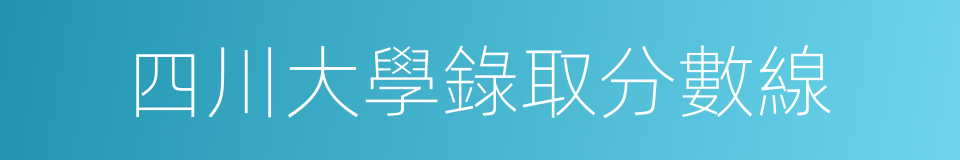 四川大學錄取分數線